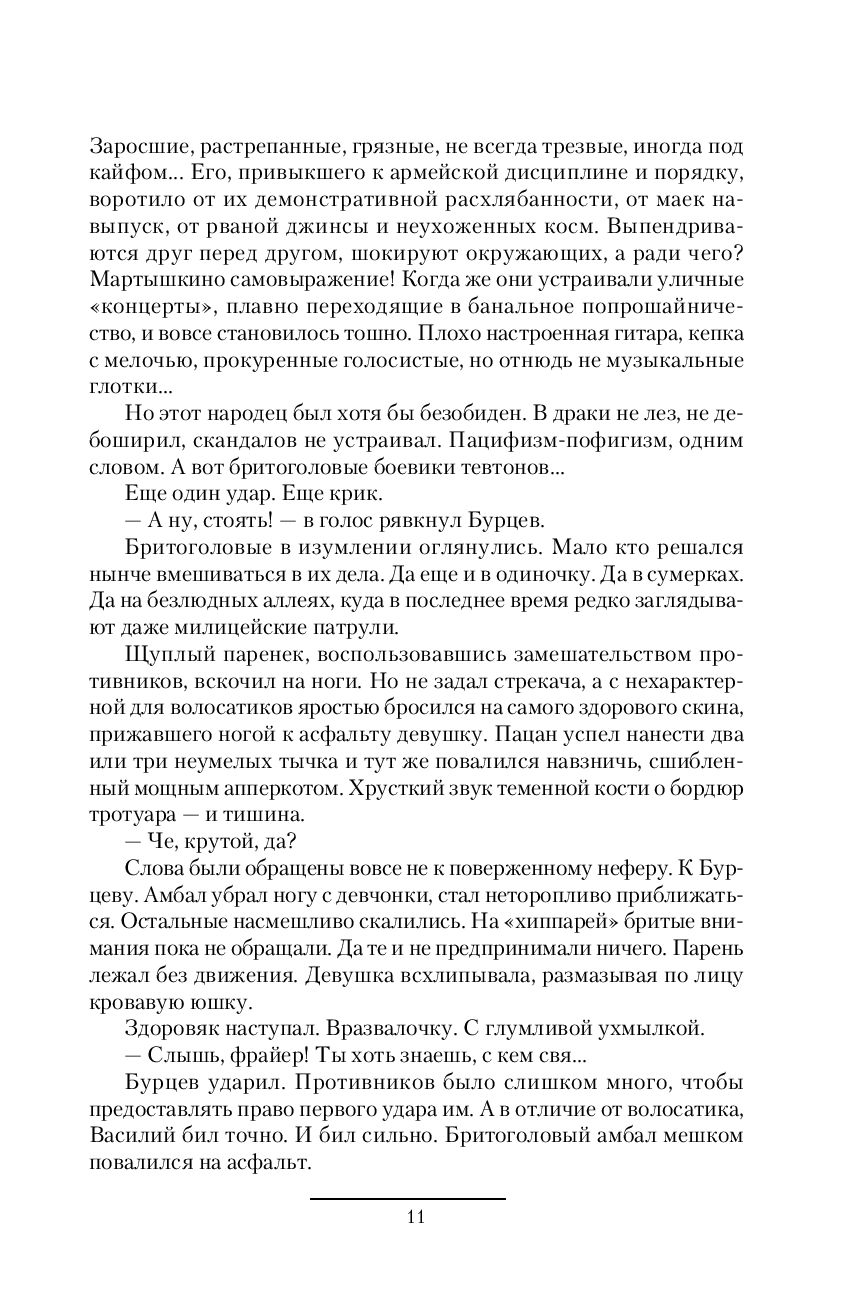 Заросшие, растрепанные, грязные, не всегда трезвые, иногда под кайфом... Его, привыкшего к армейской дисциплине и порядку, воротило от их демонстративной расхлябанности, от маек навыпуск, от рваной джинсы и неухоженных косм. Выпендриваются друг перед другом, шокируют окружающих, а ради чего? Мартышкино самовыражение! Когда же они устраивали уличные «концерты», плавно переходящие в банальное попрошайничество, и вовсе становилось тошно. Плохо настроенная гитара, кепка с мелочью, прокуренные голосистые, но отнюдь не музыкальные глотки...

Но этот народец был хотя бы безобиден. В драки не лез, не дебоширил, скандалов не устраивал. Пацифизм-пофигизм, одним словом. А вот бритоголовые боевики тевтонов...

Еще один удар. Еще крик.

— А ну, стоять! — в голос рявкнул Бурцев.

Бритоголовые в изумлении оглянулись. Мало кто решался нынче вмешиваться в их дела. Да еще и в одиночку. Да в сумерках. Да на безлюдных аллеях, куда в последнее время редко заглядывают даже милицейские патрули.

Щуплый паренек, воспользовавшись замешательством противников, вскочил на ноги. Но не задал стрекача, а с нехарактерной для волосатиков яростью бросился на самого здорового скина, прижавшего ногой к асфальту девушку. Пацан успел нанести два или три неумелых тычка и тут же повалился навзничь, сшибленный мощным апперкотом. Хрусткий звук теменной кости о бордюр тротуара — и тишина.

— Че, крутой, да?

Слова были обращены вовсе не к поверженному неферу. К Бурцеву. Амбал убрал ногу с девчонки, стал неторопливо приближаться. Остальные насмешливо скалились. На «хиппарей» бритые внимания пока не обращали. Да те и не предпринимали ничего. Парень лежал без движения. Девушка всхлипывала, размазывая по лицу кровавую юшку.

Здоровяк наступал. Вразвалочку. С глумливой ухмылкой.

— Слышь, фрайер! Ты хоть знаешь, с кем свя...

Бурцев ударил. Противников было слишком много, чтобы предоставлять право первого удара им. А в отличие от волосатика, Василий бил точно. И бил сильно. Бритоголовый амбал мешком повалился на асфальт.

11